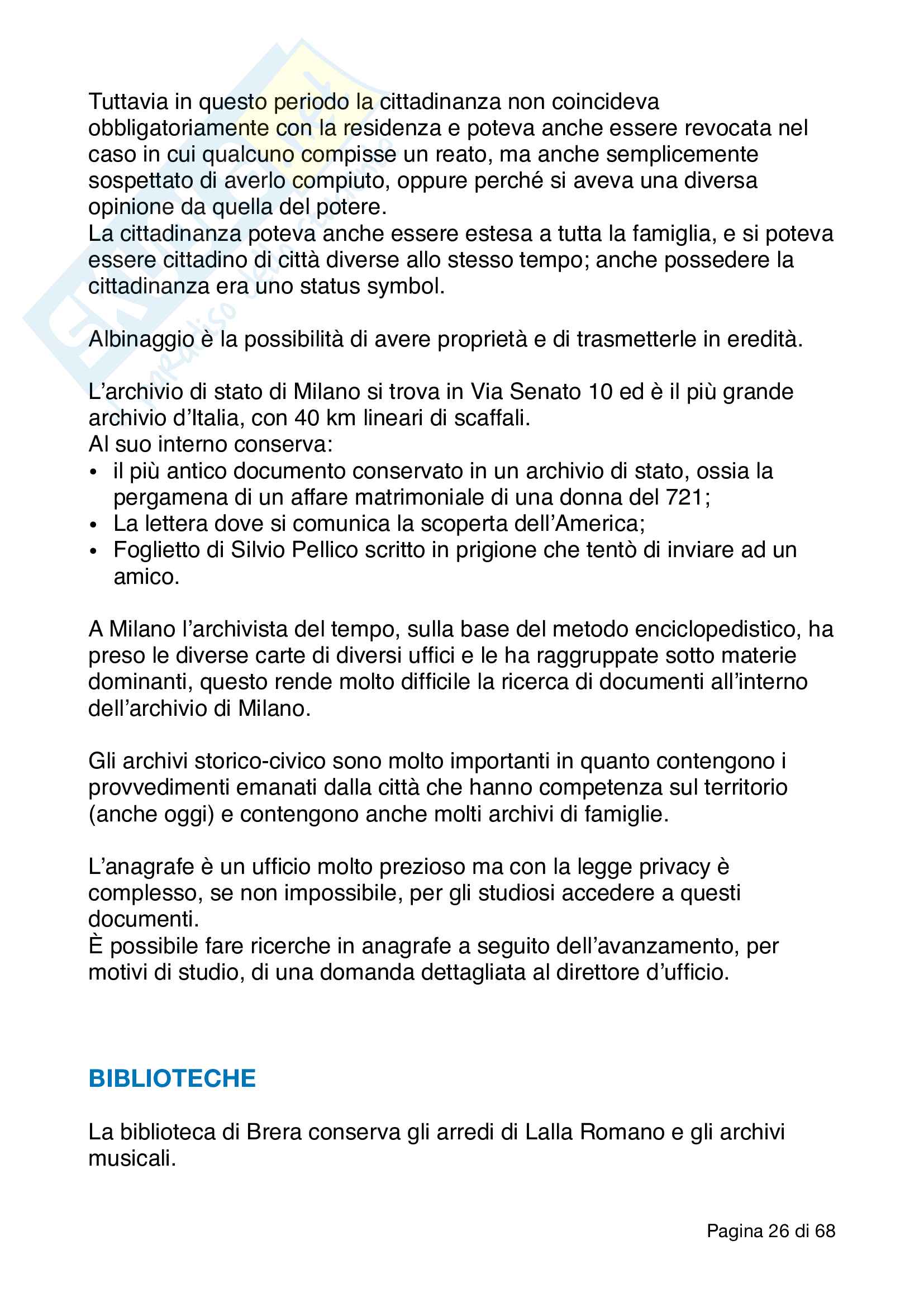 Tuttavia in questo periodo la cittadinanza non coincideva obbligatoriamente con la residenza e poteva anche essere revocata nel caso in cui qualcuno compisse un reato, ma anche semplicemente sospettato di averlo compiuto, oppure perché si aveva una diversa opinione da quella del potere.
La cittadinanza poteva anche essere estesa a tutta la famiglia, e si poteva essere cittadino di città diverse allo stesso tempo; anche possedere la cittadinanza era uno status symbol.

Albinaggio è la possibilità di avere proprietà e di trasmetterle in eredità.

L'archivio di stato di Milano si trova in Via Senato 10 ed è il più grande archivio d'Italia, con 40 km lineari di scaffali.
Al suo interno conserva:
• il più antico documento conservato in un archivio di stato, ossia la pergamena di un affare matrimoniale di una donna del 721;
• La lettera dove si comunica la scoperta dell'America;
• Foglietto di Silvio Pellico scritto in prigione che tentò di inviare ad un amico.

A Milano l'archivista del tempo, sulla base del metodo enciclopedistico, ha preso le diverse carte di diversi uffici e le ha raggruppate sotto materie dominanti, questo rende molto difficile la ricerca di documenti all'interno dell'archivio di Milano.

Gli archivi storico-civico sono molto importanti in quanto contengono i provvedimenti emanati dalla città che hanno competenza sul territorio (anche oggi) e contengono anche molti archivi di famiglie.

L'anagrafe è un ufficio molto prezioso ma con la legge privacy è complesso, se non impossibile, per gli studiosi accedere a questi documenti.
È possibile fare ricerche in anagrafe a seguito dell'avanzamento, per motivi di studio, di una domanda dettagliata al direttore d'ufficio.

BIBLIOTECHE

La biblioteca di Brera conserva gli arredi di Lalla Romano e gli archivi musicali.

Pagina 26 di 68